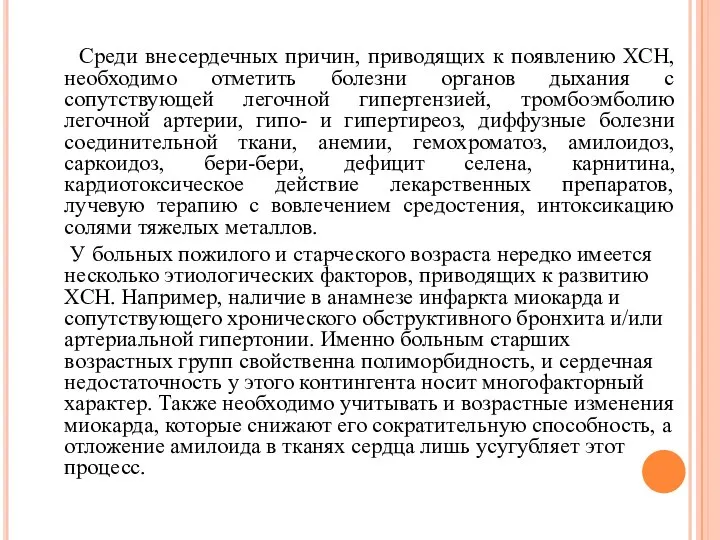 Среди внесердечных причин, приводящих к появлению ХСН, необходимо отметить болезни органов дыхания с сопутствующей легочной гипертензией, тромбоэмболию легочной артерии, гипо- и гипертиреоз, диффузные болезни соединительной ткани, анемии, гемохроматоз, амилоидоз, саркоидоз, бери-бери, дефицит селена, карнитина, кардиотоксическое действие лекарственных препаратов, лучевую терапию с вовлечением средостения, интоксикацию солями тяжелых металлов.

У больных пожилого и старческого возраста нередко имеется несколько этиологических факторов, приводящих к развитию ХСН. Например, наличие в анамнезе инфаркта миокарда и сопутствующего хронического обструктивного бронхита и/или артериальной гипертонии. Именно больным старших возрастных групп свойственна полиморбидность, и сердечная недостаточность у этого контингента носит многофакторный характер. Также необходимо учитывать и возрастные изменения миокарда, которые снижают его сократительную способность, а отложение амилоида в тканях сердца лишь усугубляет этот процесс.